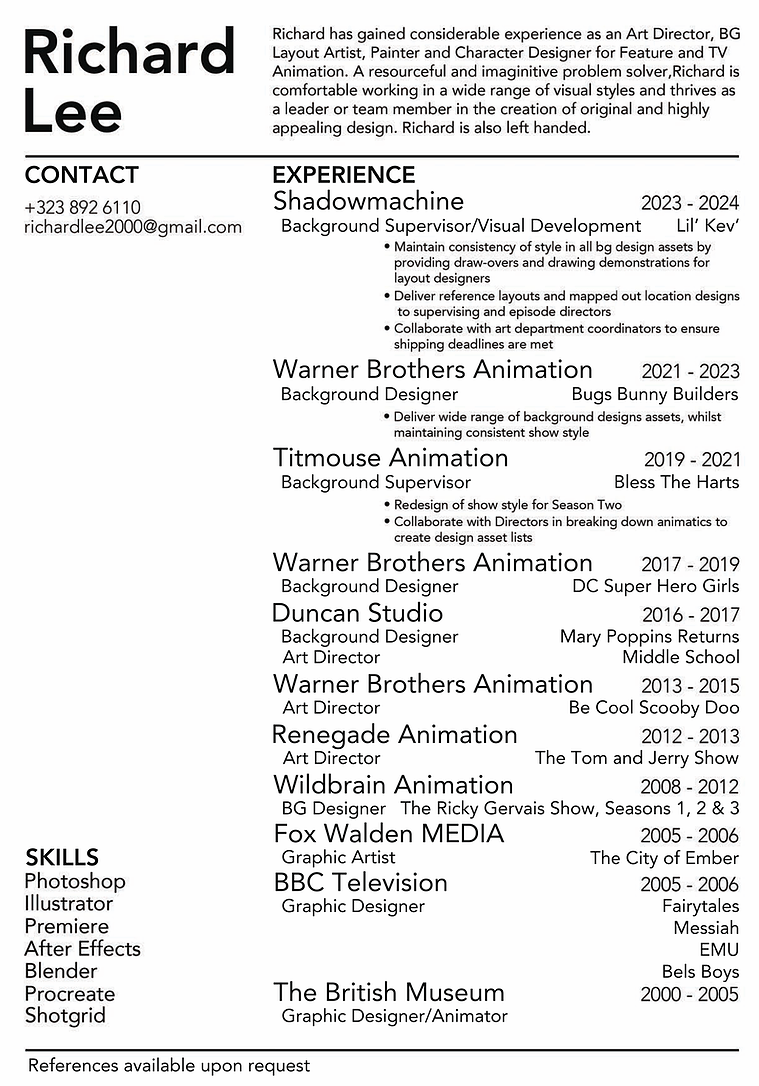 Richard Lee

Richard has gained considerable experience as an Art Director, BG Layout Artist, Painter and Character Designer for Feature and TV Animation. A resourceful and imaginitive problem solver,Richard is comfortable working in a wide range of visual styles and thrives as a leader or team member in the creation of original and highly appealing design. Richard is also left handed.

CONTACT
+323 892 6110
richardlee2000@gmail.com

SKILLS
Photoshop
Illustrator
Premiere
After Effects
Blender
Procreate
Shotgrid

EXPERIENCE
Shadowmachine 2023 - 2024
Background Supervisor/Visual Development Lil' Kev'
• Maintain consistency of style in all bg design assets by providing draw-overs and drawing demonstrations for layout designers
• Deliver reference layouts and mapped out location designs to supervising and episode directors
• Collaborate with art department coordinators to ensure shipping deadlines are met

Warner Brothers Animation 2021 - 2023
Background Designer Bugs Bunny Builders
• Deliver wide range of background designs assets, whilst maintaining consistent show style

Titmouse Animation 2019 - 2021
Background Supervisor Bless The Harts
• Redesign of show style for Season Two
• Collaborate with Directors in breaking down animatics to create design asset lists

Warner Brothers Animation 2017 - 2019
Background Designer DC Super Hero Girls

Duncan Studio 2016 - 2017
Background Designer Mary Poppins Returns
Art Director Middle School

Warner Brothers Animation 2013 - 2015
Art Director Be Cool Scooby Doo

Renegade Animation 2012 - 2013
Art Director The Tom and Jerry Show

Wildbrain Animation 2008 - 2012
BG Designer The Ricky Gervais Show, Seasons 1, 2 & 3

Fox Walden MEDIA 2005 - 2006
Graphic Artist The City of Ember

BBC Television 2005 - 2006
Graphic Designer Fairytales
Messiah
EMU
Bels Boys

The British Museum 2000 - 2005
Graphic Designer/Animator

References available upon request